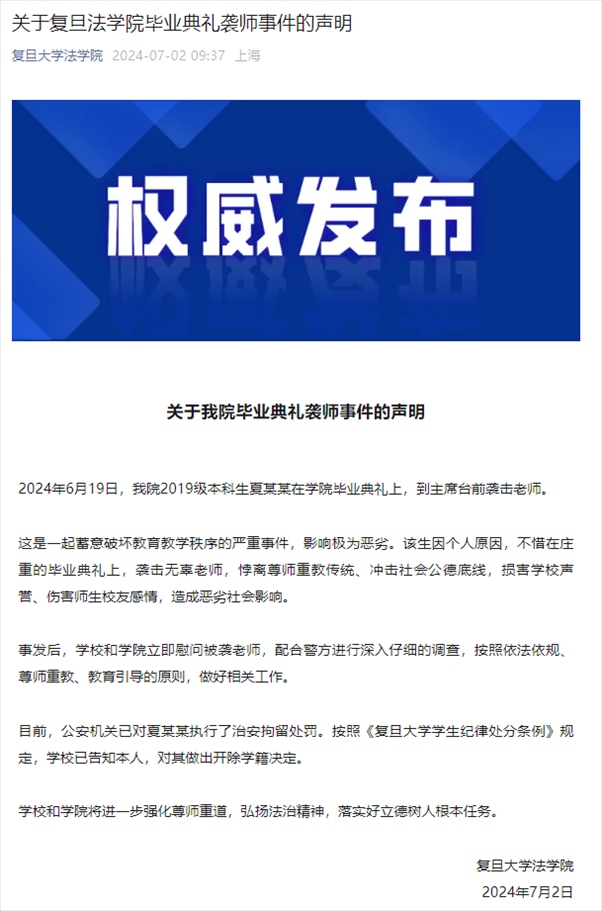 关于复旦法学院毕业典礼袭师事件的声明

复旦大学法学院 2024-07-02 09:37 上海

权威发布

关于我院毕业典礼袭师事件的声明

2024年6月19日，我院2019级本科生夏某某在学院毕业典礼上，到主席台前袭击老师。

这是一起蓄意破坏教育教学秩序的严重事件，影响极为恶劣。该生因个人原因，不惜在庄重的毕业典礼上，袭击无辜老师，悖离尊师重教传统、冲击社会公德底线，损害学校声誉、伤害师生校友感情，造成恶劣社会影响。

事发后，学校和学院立即慰问被袭老师，配合警方进行深入仔细的调查，按照依法依规、尊师重教、教育引导的原则，做好相关工作。

目前，公安机关已对夏某某执行了治安拘留处罚。按照《复旦大学学生纪律处分条例》规定，学校已告知本人，对其做出开除学籍决定。

学校和学院将进一步强化尊师重道，弘扬法治精神，落实好立德树人根本任务。

复旦大学法学院
2024年7月2日